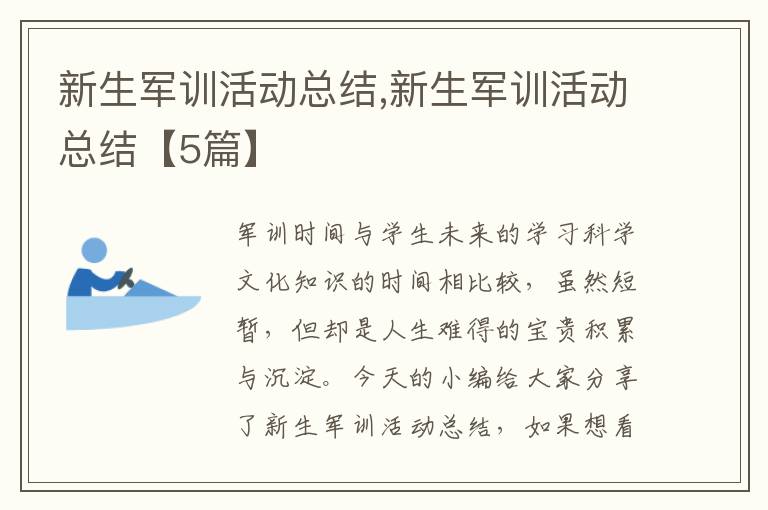 新生军训活动总结,新生军训活动总结【5篇】

军训时间与学生未来的学习科学文化知识的时间相比较，虽然短暂，但却是人生难得的宝贵积累与沉淀。今天的小编给大家分享了新生军训活动总结，如果想看